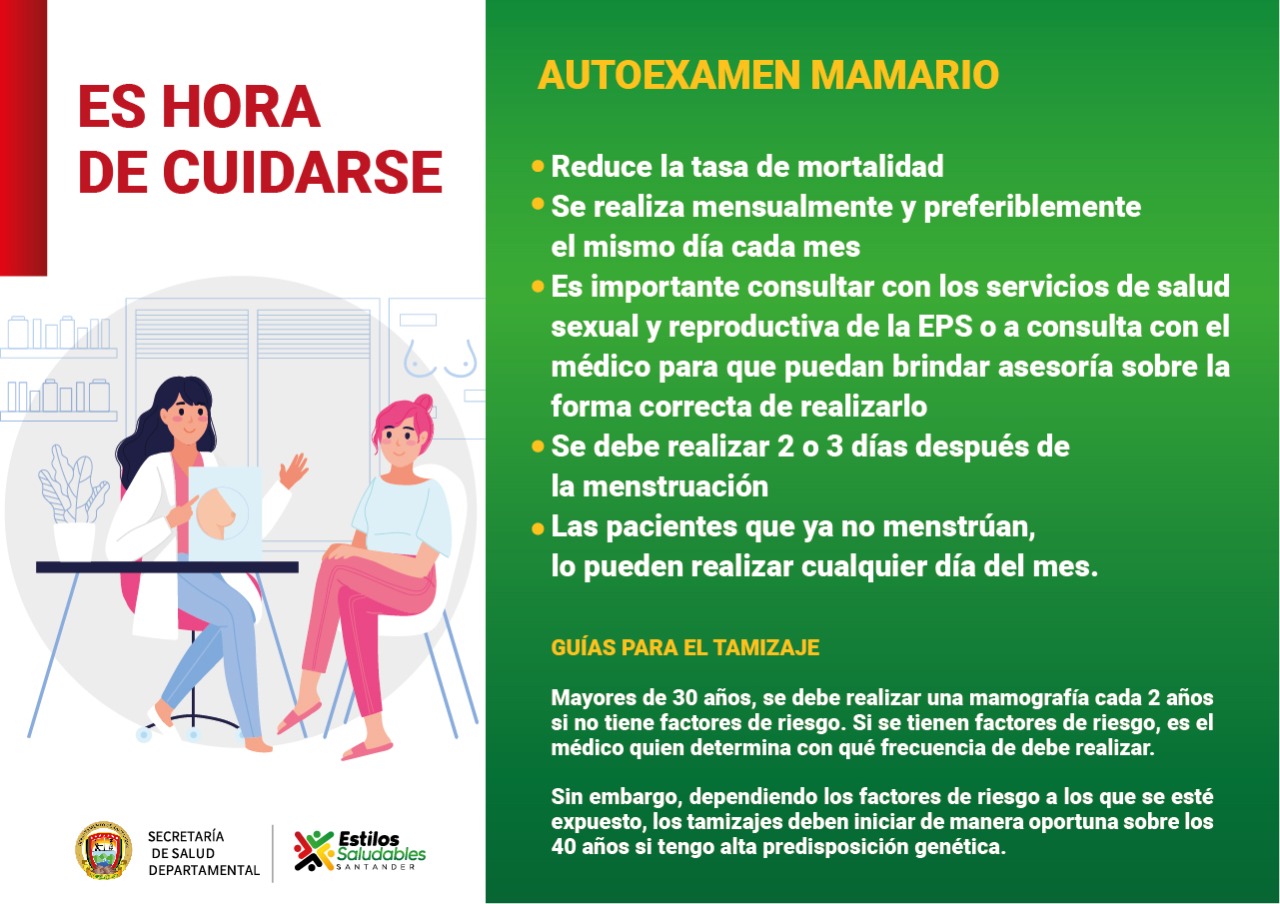 ES HORA
DE CUIDARSE

SECRETARÍA
DE SALUD
DEPARTAMENTAL

Estilos
Saludables
SANTANDER

AUTOEXAMEN MAMARIO

• Reduce la tasa de mortalidad
• Se realiza mensualmente y preferiblemente el mismo día cada mes
• Es importante consultar con los servicios de salud sexual y reproductiva de la EPS o a consulta con el médico para que puedan brindar asesoría sobre la forma correcta de realizarlo
• Se debe realizar 2 o 3 días después de la menstruación
• Las pacientes que ya no menstrúan, lo pueden realizar cualquier día del mes.

GUÍAS PARA EL TAMIZAJE

Mayores de 30 años, se debe realizar una mamografía cada 2 años si no tiene factores de riesgo. Si se tienen factores de riesgo, es el médico quien determina con qué frecuencia de debe realizar.

Sin embargo, dependiendo los factores de riesgo a los que se esté expuesto, los tamizajes deben iniciar de manera oportuna sobre los 40 años si tengo alta predisposición genética.